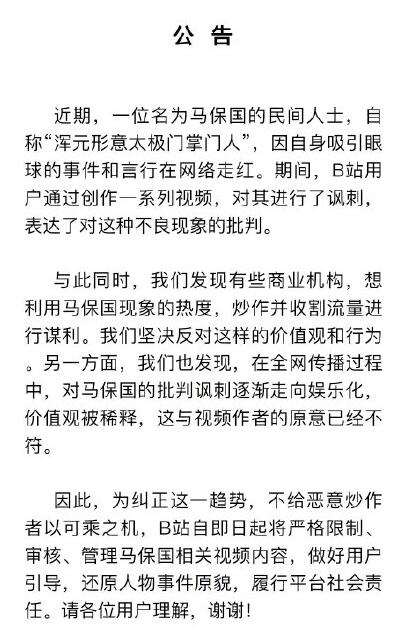 公 告

近期，一位名为马保国的民间人士，自称“浑元形意太极门掌门人”，因自身吸引眼球的事件和言行在网络走红。期间，B站用户通过创作一系列视频，对其进行了讽刺，表达了对这种不良现象的批判。

与此同时，我们发现有些商业机构，想利用马保国现象的热度，炒作并收割流量进行谋利。我们坚决反对这样的价值观和行为。另一方面，我们也发现，在全网传播过程中，对马保国的批判讽刺逐渐走向娱乐化，价值观被稀释，这与视频作者的原意已经不符。

因此，为纠正这一趋势，不给恶意炒作者以可乘之机，B站自即日起将严格限制、审核、管理马保国相关视频内容，做好用户引导，还原人物事件原貌，履行平台社会责任。请各位用户理解，谢谢！